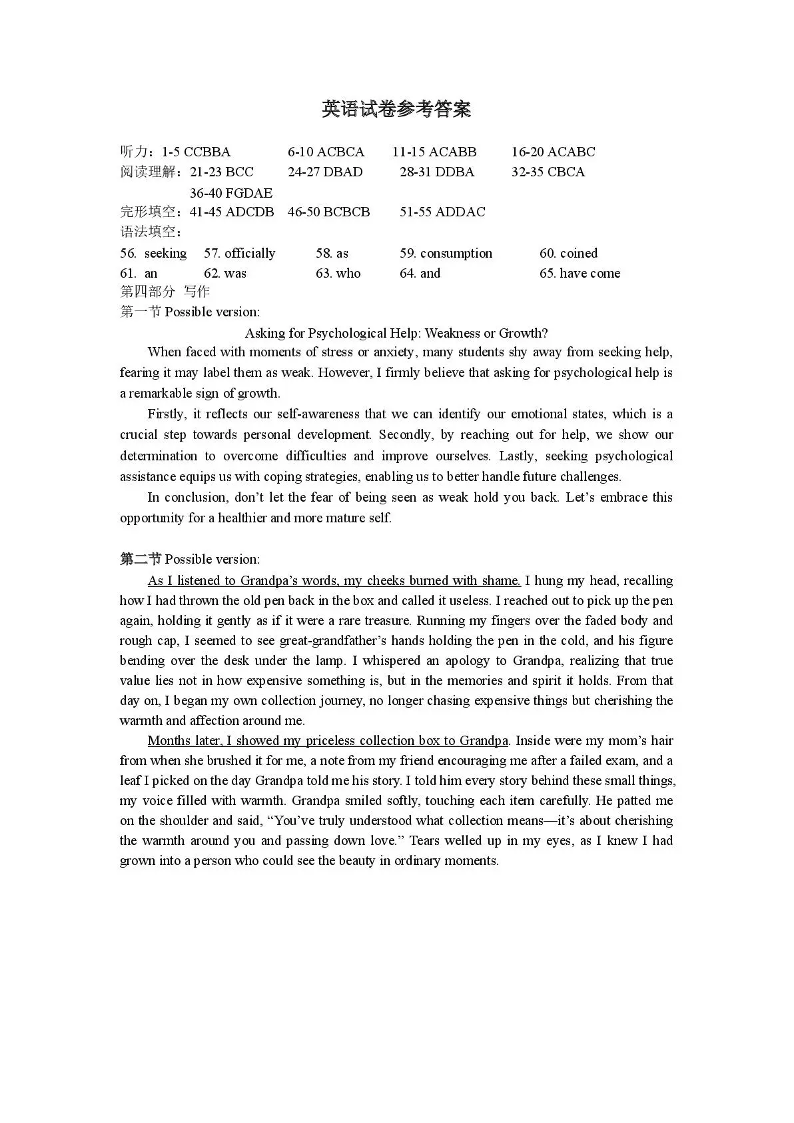 英语试卷参考答案

听力：1-5 CCBBA 6-10 ACBCA 11-15 ACABB 16-20 ACABC
阅读理解：21-23 BCC 24-27 DBAD 28-31 DDBA 32-35 CBCA
36-40 FGDAE
完形填空：41-45 ADCDB 46-50 BCBCB 51-55 ADDAC
语法填空：
56. seeking 57. officially 58. as 59. consumption 60. coined
61. an 62. was 63. who 64. and 65. have come
第四部分 写作
第一节 Possible version:

Asking for Psychological Help: Weakness or Growth?

When faced with moments of stress or anxiety, many students shy away from seeking help, fearing it may label them as weak. However, I firmly believe that asking for psychological help is a remarkable sign of growth.

Firstly, it reflects our self-awareness that we can identify our emotional states, which is a crucial step towards personal development. Secondly, by reaching out for help, we show our determination to overcome difficulties and improve ourselves. Lastly, seeking psychological assistance equips us with coping strategies, enabling us to better handle future challenges.

In conclusion, don't let the fear of being seen as weak hold you back. Let's embrace this opportunity for a healthier and more mature self.

第二节 Possible version:

As I listened to Grandpa's words, my cheeks burned with shame. I hung my head, recalling how I had thrown the old pen back in the box and called it useless. I reached out to pick up the pen again, holding it gently as if it were a rare treasure. Running my fingers over the faded body and rough cap, I seemed to see great-grandfather's hands holding the pen in the cold, and his figure bending over the desk under the lamp. I whispered an apology to Grandpa, realizing that true value lies not in how expensive something is, but in the memories and spirit it holds. From that day on, I began my own collection journey, no longer chasing expensive things but cherishing the warmth and affection around me.

Months later, I showed my priceless collection box to Grandpa. Inside were my mom's hair from when she brushed it for me, a note from my friend encouraging me after a failed exam, and a leaf I picked on the day Grandpa told me his story. I told him every story behind these small things, my voice filled with warmth. Grandpa smiled softly, touching each item carefully. He patted me on the shoulder and said, "You've truly understood what collection means—it's about cherishing the warmth around you and passing down love." Tears welled up in my eyes, as I knew I had grown into a person who could see the beauty in ordinary moments.